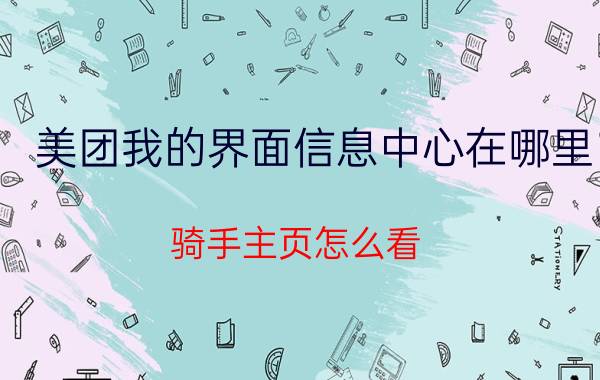 美团我的界面信息中心在哪里

骑手主页怎么看

STATIONERY